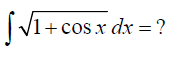 $\int \sqrt{1+\cos x}\, dx = ?$